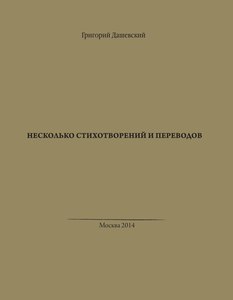 Григорий Дашевский

НЕСКОЛЬКО СТИХОТВОРЕНИЙ И ПЕРЕВОДОВ

Москва 2014